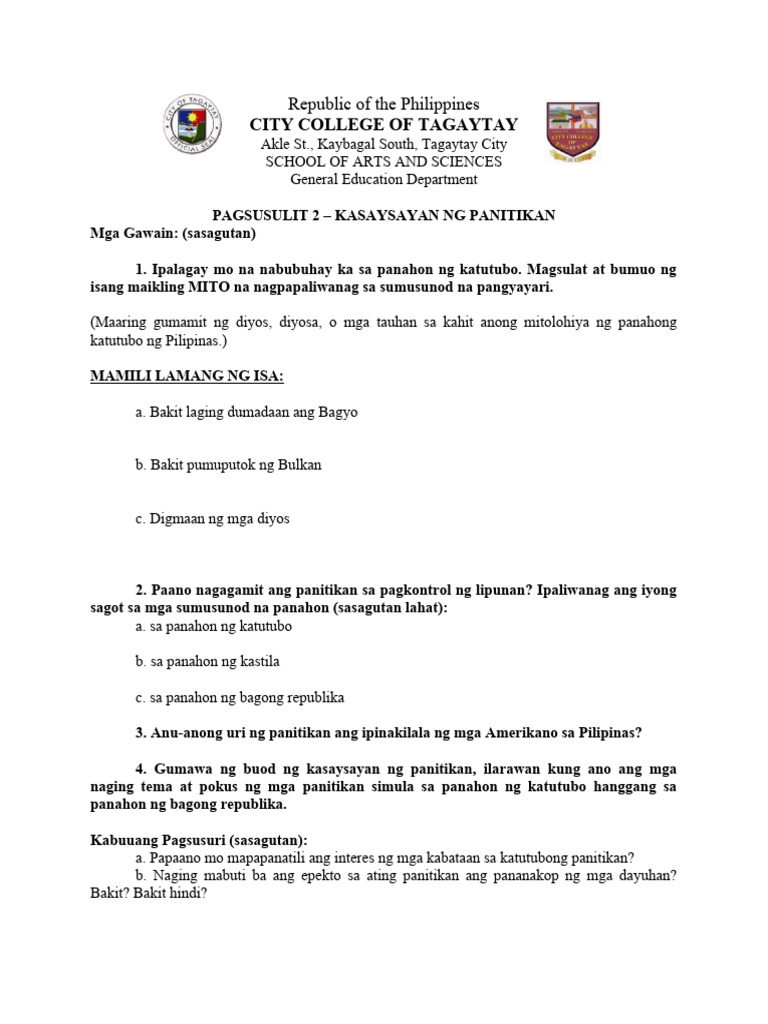 CITY OF TAGAYTAY
OFFICIAL SEAL

Republic of the Philippines
CITY COLLEGE OF TAGAYTAY
Akle St., Kaybagal South, Tagaytay City
SCHOOL OF ARTS AND SCIENCES
General Education Department

CITY COLLEGE OF TAGAYTAY

PAGSUSULIT 2 – KASAYSAYAN NG PANITIKAN
Mga Gawain: (sasagutan)

1. Ipalagay mo na nabubuhay ka sa panahon ng katutubo. Magsulat at bumuo ng isang maikling MITO na nagpapaliwanag sa sumusunod na pangyayari.

(Maaring gumamit ng diyos, diyosa, o mga tauhan sa kahit anong mitolohiya ng panahong katutubo ng Pilipinas.)

MAMILI LAMANG NG ISA:

a. Bakit laging dumadaan ang Bagyo

b. Bakit pumuputok ng Bulkan

c. Digmaan ng mga diyos

2. Paano nagagamit ang panitikan sa pagkontrol ng lipunan? Ipaliwanag ang iyong sagot sa mga sumusunod na panahon (sasagutan lahat):
a. sa panahon ng katutubo

b. sa panahon ng kastila

c. sa panahon ng bagong republika

3. Anu-anong uri ng panitikan ang ipinakilala ng mga Amerikano sa Pilipinas?

4. Gumawa ng buod ng kasaysayan ng panitikan, ilarawan kung ano ang mga naging tema at pokus ng mga panitikan simula sa panahon ng katutubo hanggang sa panahon ng bagong republika.

Kabuuang Pagsusuri (sasagutan):
a. Papaano mo mapapanatili ang interes ng mga kabataan sa katutubong panitikan?
b. Naging mabuti ba ang epekto sa ating panitikan ang pananakop ng mga dayuhan? Bakit? Bakit hindi?